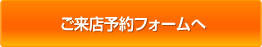 ご来店予約フォームへ